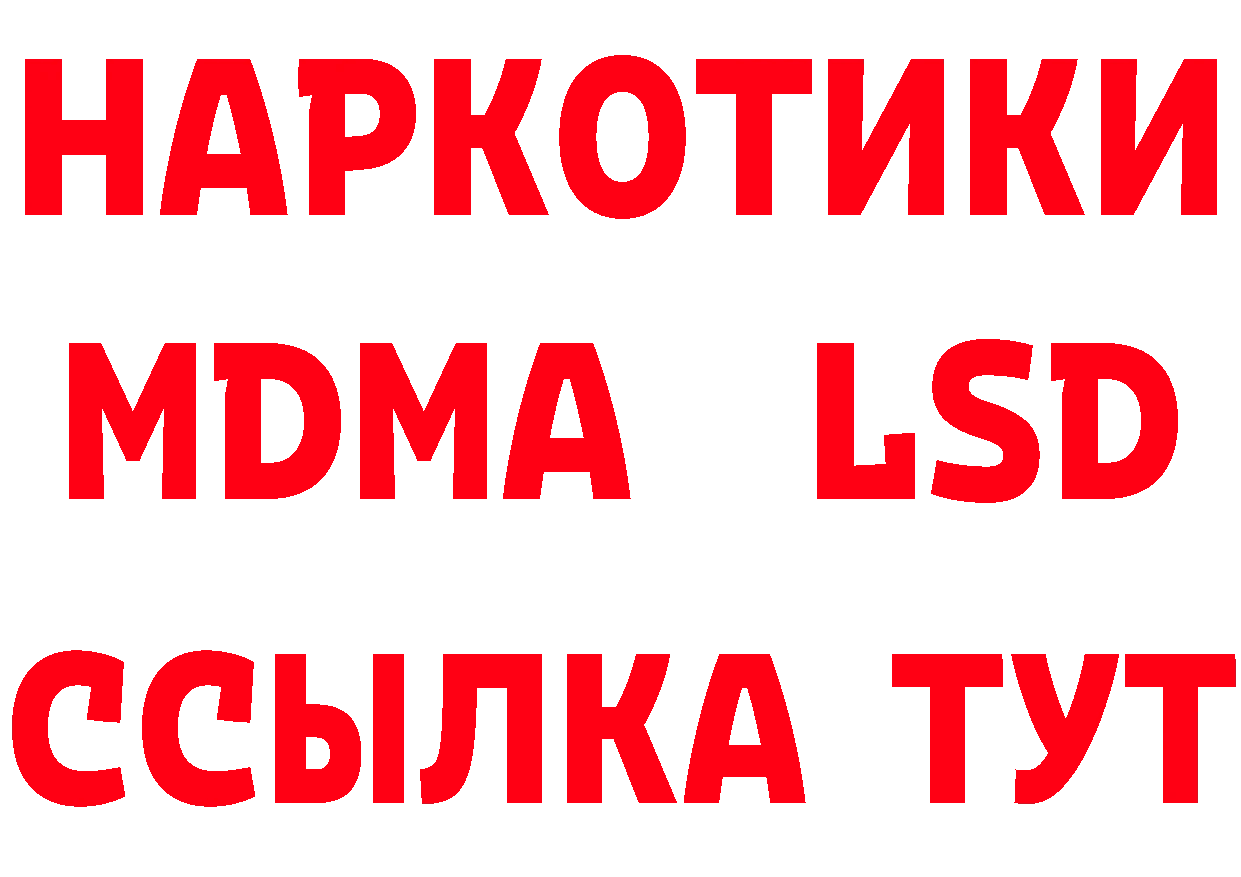 НАРКОТИКИ
MDMA LSD
ССЫЛКА ТУТ